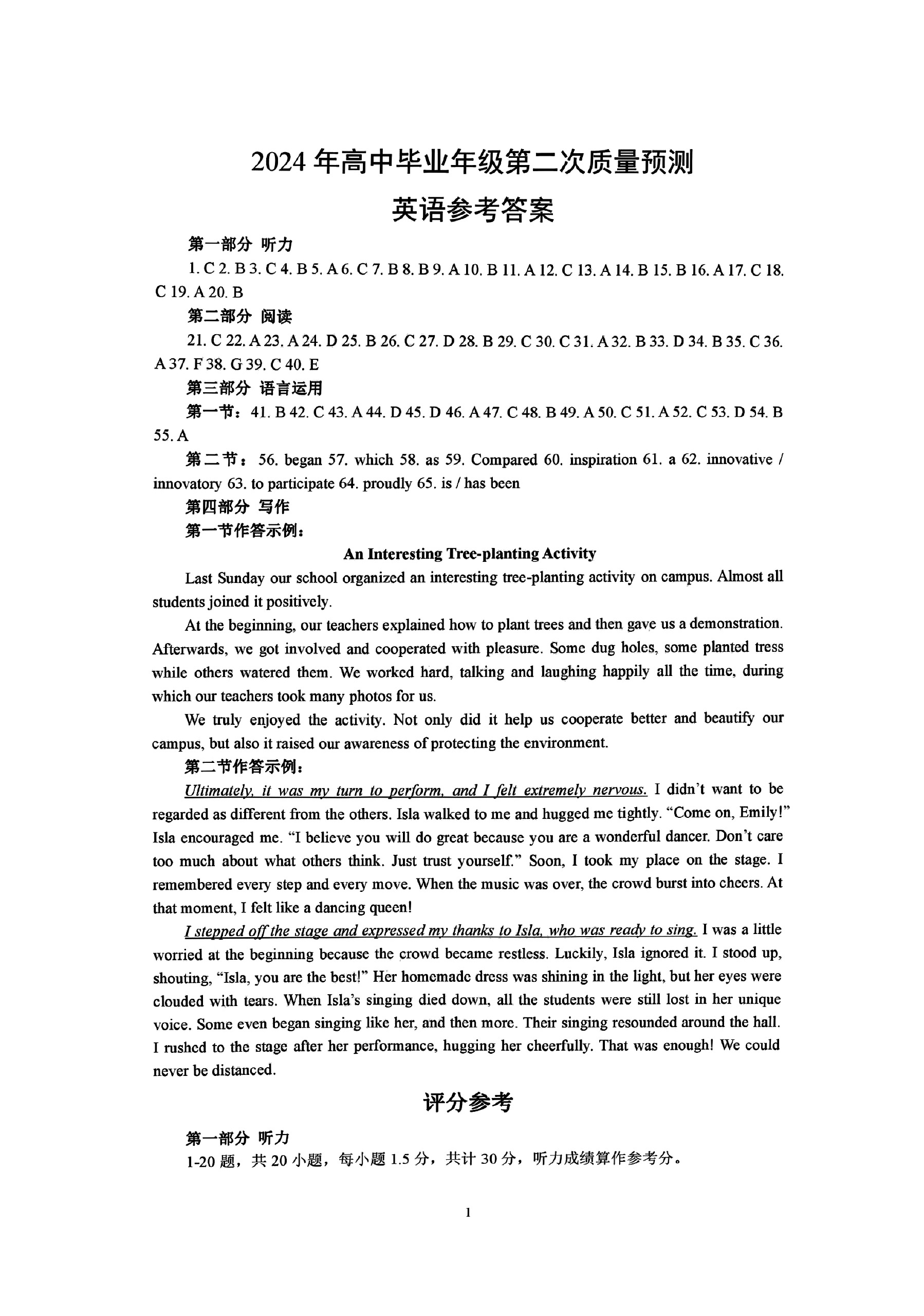 2024 年高中毕业年级第二次质量预测

英语参考答案

第一部分 听力

1. C 2. B 3. C 4. B 5. A 6. C 7. B 8. B 9. A 10. B 11. A 12. C 13. A 14. B 15. B 16. A 17. C 18. C 19. A 20. B

第二部分 阅读

21. C 22. A 23. A 24. D 25. B 26. C 27. D 28. B 29. C 30. C 31. A 32. B 33. D 34. B 35. C 36. A 37. F 38. G 39. C 40. E

第三部分 语言运用

第一节：41. B 42. C 43. A 44. D 45. D 46. A 47. C 48. B 49. A 50. C 51. A 52. C 53. D 54. B 55. A

第二节：56. began 57. which 58. as 59. Compared 60. inspiration 61. a 62. innovative / innovatory 63. to participate 64. proudly 65. is / has been

第四部分 写作

第一节作答示例：

An Interesting Tree-planting Activity

Last Sunday our school organized an interesting tree-planting activity on campus. Almost all students joined it positively.

At the beginning, our teachers explained how to plant trees and then gave us a demonstration. Afterwards, we got involved and cooperated with pleasure. Some dug holes, some planted tress while others watered them. We worked hard, talking and laughing happily all the time, during which our teachers took many photos for us.

We truly enjoyed the activity. Not only did it help us cooperate better and beautify our campus, but also it raised our awareness of protecting the environment.

第二节作答示例：

Ultimately, it was my turn to perform, and I felt extremely nervous. I didn't want to be regarded as different from the others. Isla walked to me and hugged me tightly. "Come on, Emily!" Isla encouraged me. "I believe you will do great because you are a wonderful dancer. Don't care too much about what others think. Just trust yourself." Soon, I took my place on the stage. I remembered every step and every move. When the music was over, the crowd burst into cheers. At that moment, I felt like a dancing queen!

I stepped off the stage and expressed my thanks to Isla, who was ready to sing. I was a little worried at the beginning because the crowd became restless. Luckily, Isla ignored it. I stood up, shouting, "Isla, you are the best!" Her homemade dress was shining in the light, but her eyes were clouded with tears. When Isla's singing died down, all the students were still lost in her unique voice. Some even began singing like her, and then more. Their singing resounded around the hall. I rushed to the stage after her performance, hugging her cheerfully. That was enough! We could never be distanced.

评分参考

第一部分 听力

1-20 题，共 20 小题，每小题 1.5 分，共计 30 分，听力成绩算作参考分。

1